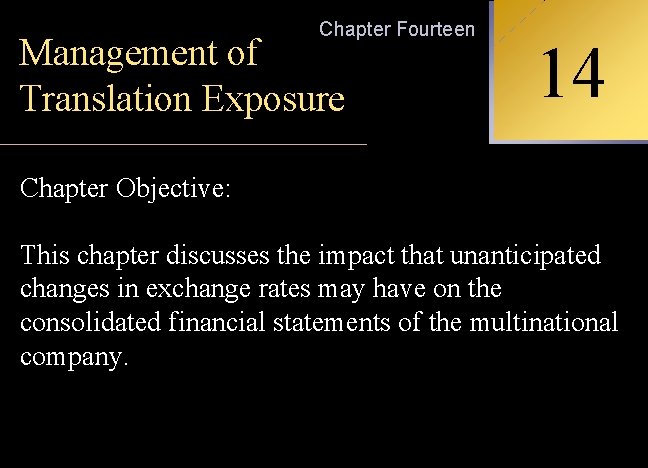 Chapter Fourteen

Management of Translation Exposure

14

Chapter Objective:

This chapter discusses the impact that unanticipated changes in exchange rates may have on the consolidated financial statements of the multinational company.